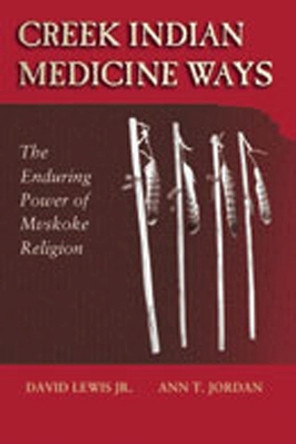 CREEK INDIAN MEDICINE WAYS

The Enduring Power of Mvskoke Religion

DAVID LEWIS JR.    ANN T. JORDAN